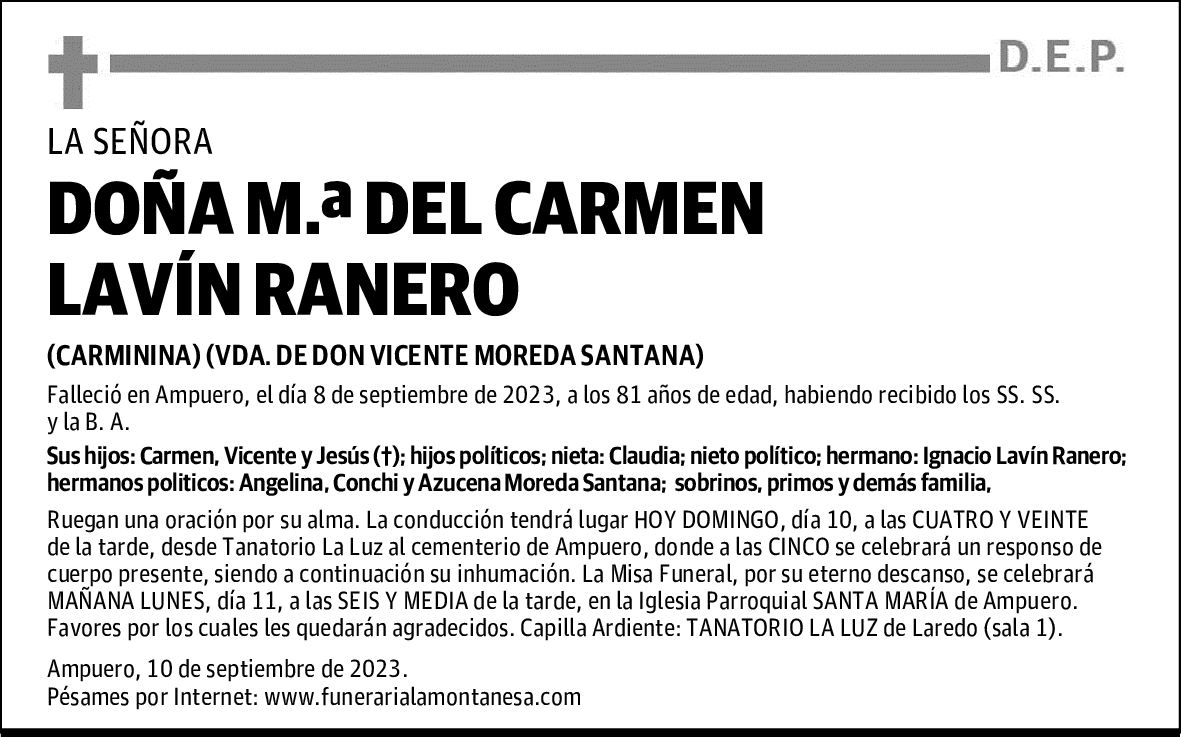 D.E.P.

LA SEÑORA

DOÑA M.ª DEL CARMEN LAVÍN RANERO

(CARMININA) (VDA. DE DON VICENTE MOREDA SANTANA)

Falleció en Ampuero, el día 8 de septiembre de 2023, a los 81 años de edad, habiendo recibido los SS. SS. y la B. A.

Sus hijos: Carmen, Vicente y Jesús (†); hijos políticos; nieta: Claudia; nieto político; hermano: Ignacio Lavín Ranero; hermanos politicos: Angelina, Conchi y Azucena Moreda Santana; sobrinos, primos y demás familia,

Ruegan una oración por su alma. La conducción tendrá lugar HOY DOMINGO, día 10, a las CUATRO Y VEINTE de la tarde, desde Tanatorio La Luz al cementerio de Ampuero, donde a las CINCO se celebrará un responso de cuerpo presente, siendo a continuación su inhumación. La Misa Funeral, por su eterno descanso, se celebrará MAÑANA LUNES, día 11, a las SEIS Y MEDIA de la tarde, en la Iglesia Parroquial SANTA MARÍA de Ampuero. Favores por los cuales les quedarán agradecidos. Capilla Ardiente: TANATORIO LA LUZ de Laredo (sala 1).

Ampuero, 10 de septiembre de 2023.
Pésames por Internet: www.funerarialamontanesa.com